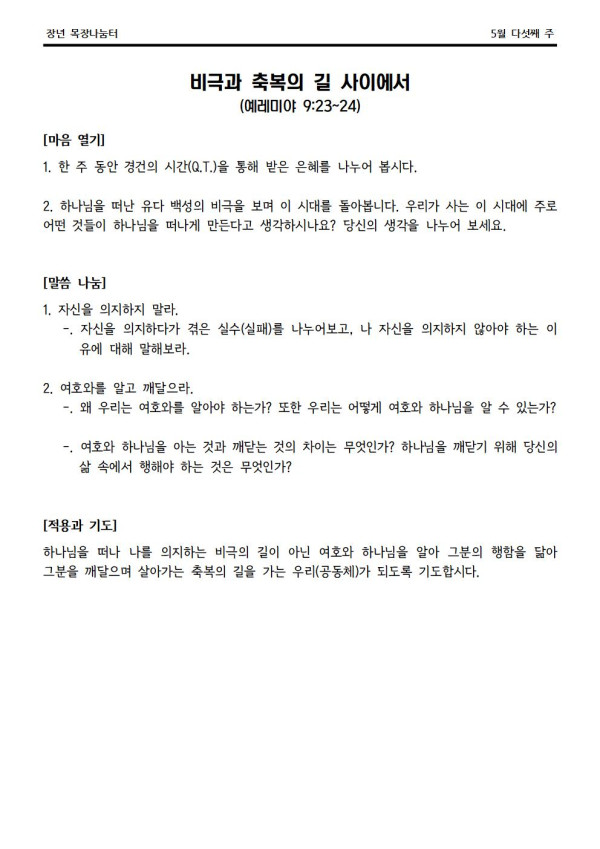 장년 목장나눔터

5월 다섯째 주

비극과 축복의 길 사이에서
(예레미야 9:23~24)

[마음 열기]
1. 한 주 동안 경건의 시간(Q.T.)을 통해 받은 은혜를 나누어 봅시다.

2. 하나님을 떠난 유다 백성의 비극을 보며 이 시대를 돌아봅니다. 우리가 사는 이 시대에 주로 어떤 것들이 하나님을 떠나게 만든다고 생각하시나요? 당신의 생각을 나누어 보세요.

[말씀 나눔]
1. 자신을 의지하지 말라.
-. 자신을 의지하다가 겪은 실수(실패)를 나누어보고, 나 자신을 의지하지 않아야 하는 이유에 대해 말해보라.

2. 여호와를 알고 깨달으라.
-. 왜 우리는 여호와를 알아야 하는가? 또한 우리는 어떻게 여호와 하나님을 알 수 있는가?

-. 여호와 하나님을 아는 것과 깨닫는 것의 차이는 무엇인가? 하나님을 깨닫기 위해 당신의 삶 속에서 행해야 하는 것은 무엇인가?

[적용과 기도]
하나님을 떠나 나를 의지하는 비극의 길이 아닌 여호와 하나님을 알아 그분의 행함을 닮아 그분을 깨달으며 살아가는 축복의 길을 가는 우리(공동체)가 되도록 기도합시다.